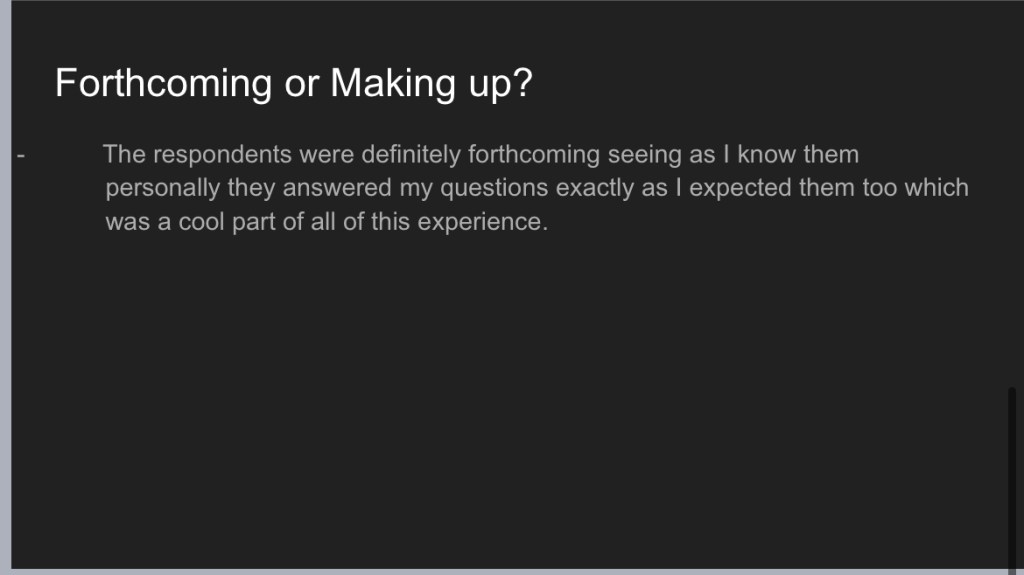 Forthcoming or Making up?

- The respondents were definitely forthcoming seeing as I know them personally they answered my questions exactly as I expected them too which was a cool part of all of this experience.